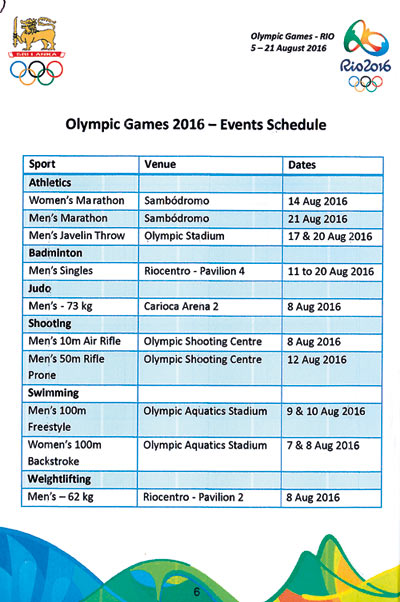 SRI LANKA

Olympic Games - RIO
5 – 21 August 2016

Rio2016

Olympic Games 2016 – Events Schedule

| Sport | Venue | Dates |
|---|---|---|
| Athletics | | |
| Women's Marathon | Sambódromo | 14 Aug 2016 |
| Men's Marathon | Sambódromo | 21 Aug 2016 |
| Men's Javelin Throw | Olympic Stadium | 17 & 20 Aug 2016 |
| Badminton | | |
| Men's Singles | Riocentro - Pavilion 4 | 11 to 20 Aug 2016 |
| Judo | | |
| Men's - 73 kg | Carioca Arena 2 | 8 Aug 2016 |
| Shooting | | |
| Men's 10m Air Rifle | Olympic Shooting Centre | 8 Aug 2016 |
| Men's 50m Rifle Prone | Olympic Shooting Centre | 12 Aug 2016 |
| Swimming | | |
| Men's 100m Freestyle | Olympic Aquatics Stadium | 9 & 10 Aug 2016 |
| Women's 100m Backstroke | Olympic Aquatics Stadium | 7 & 8 Aug 2016 |
| Weightlifting | | |
| Men's – 62 kg | Riocentro - Pavilion 2 | 8 Aug 2016 |

6